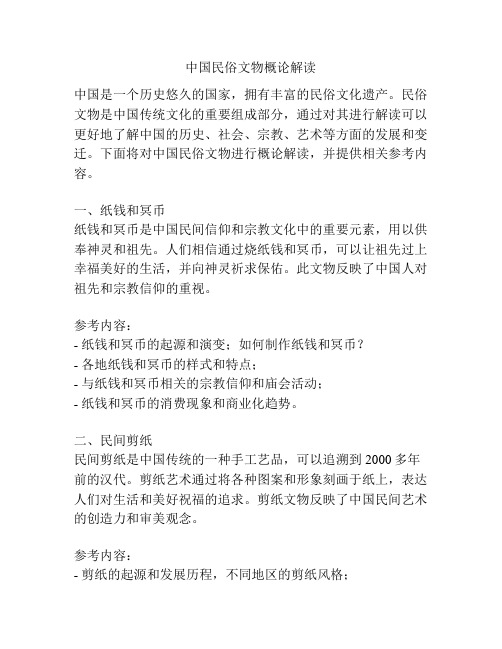 中国民俗文物概论解读

中国是一个历史悠久的国家，拥有丰富的民俗文化遗产。民俗文物是中国传统文化的重要组成部分，通过对其进行解读可以更好地了解中国的历史、社会、宗教、艺术等方面的发展和变迁。下面将对中国民俗文物进行概论解读，并提供相关参考内容。

一、纸钱和冥币
纸钱和冥币是中国民间信仰和宗教文化中的重要元素，用以供奉神灵和祖先。人们相信通过烧纸钱和冥币，可以让祖先过上幸福美好的生活，并向神灵祈求保佑。此文物反映了中国人对祖先和宗教信仰的重视。

参考内容：
- 纸钱和冥币的起源和演变；如何制作纸钱和冥币？
- 各地纸钱和冥币的样式和特点；
- 与纸钱和冥币相关的宗教信仰和庙会活动；
- 纸钱和冥币的消费现象和商业化趋势。

二、民间剪纸
民间剪纸是中国传统的一种手工艺品，可以追溯到 2000 多年前的汉代。剪纸艺术通过将各种图案和形象刻画于纸上，表达人们对生活和美好祝福的追求。剪纸文物反映了中国民间艺术的创造力和审美观念。

参考内容：
- 剪纸的起源和发展历程，不同地区的剪纸风格；